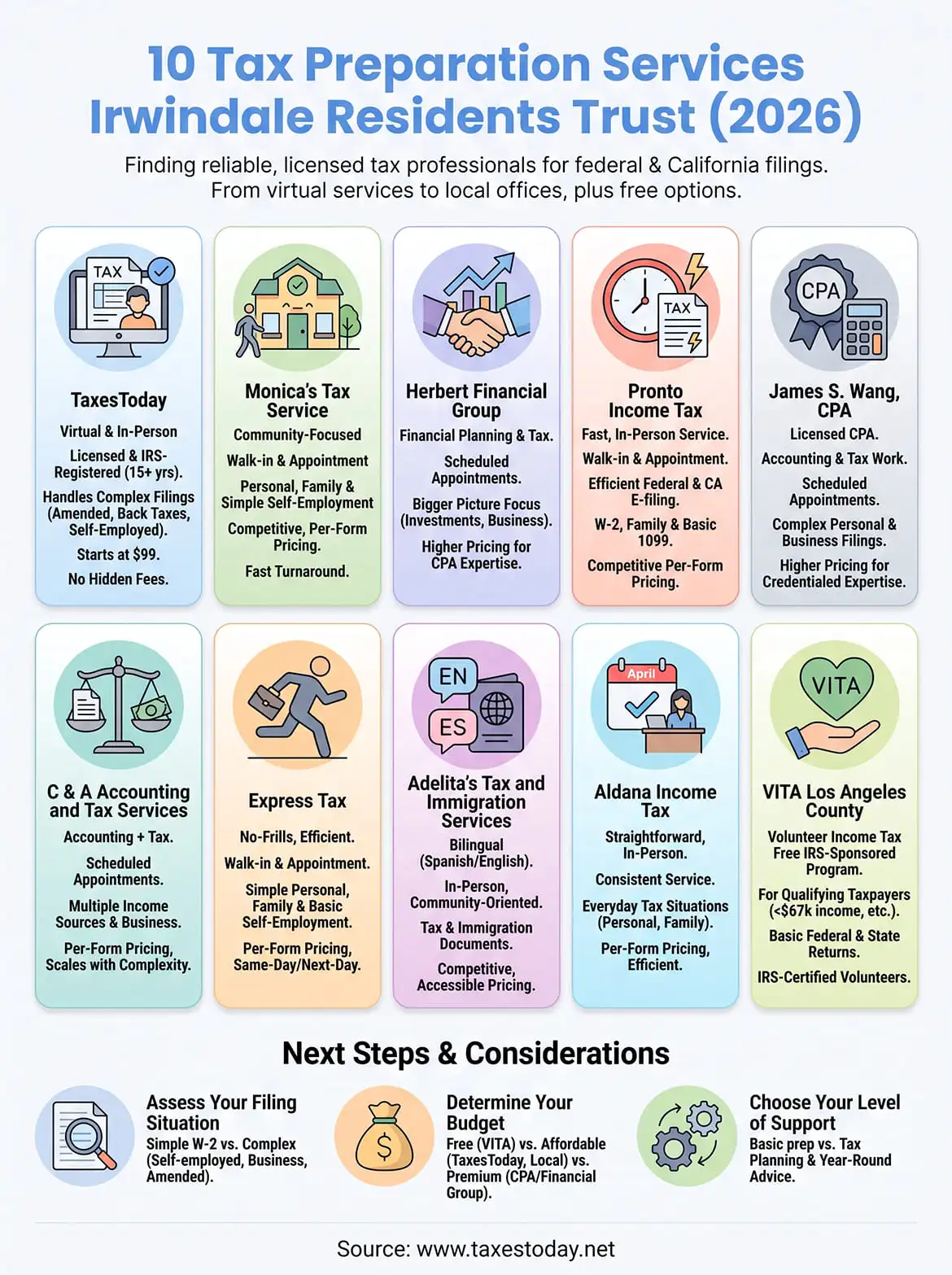 10 Tax Preparation Services Irwindale Residents Trust (2026)

Finding reliable, licensed tax professionals for federal & California filings. From virtual services to local offices, plus free options.

TAX

TaxesToday
Virtual & In-Person
Licensed & IRS-Registered (15+ yrs).
Handles Complex Filings (Amended, Back Taxes, Self-Employed).
Starts at $99.
No Hidden Fees.

Monica's Tax Service
Community-Focused
Walk-in & Appointment
Personal, Family & Simple Self-Employment
Competitive, Per-Form Pricing.
Fast Turnaround.

Herbert Financial Group
Financial Planning & Tax.
Scheduled Appointments.
Bigger Picture Focus (Investments, Business).
Higher Pricing for CPA Expertise.

TAX

Pronto Income Tax
Fast, In-Person Service.
Walk-in & Appointment.
Efficient Federal & CA E-filing.
W-2, Family & Basic 1099.
Competitive Per-Form Pricing.

CPA

James S. Wang, CPA
Licensed CPA.
Accounting & Tax Work.
Scheduled Appointments.
Complex Personal & Business Filings.
Higher Pricing for Credentialed Expertise.

C & A Accounting and Tax Services
Accounting + Tax.
Scheduled Appointments.
Multiple Income Sources & Business.
Per-Form Pricing, Scales with Complexity.

Express Tax
No-Frills, Efficient.
Walk-in & Appointment.
Simple Personal, Family & Basic Self-Employment.
Per-Form Pricing, Same-Day/Next-Day.

EN
ES

Adelita's Tax and Immigration Services
Bilingual (Spanish/English).
In-Person, Community-Oriented.
Tax & Immigration Documents.
Competitive, Accessible Pricing.

April

Aldana Income Tax
Straightforward, In-Person.
Consistent Service.
Everyday Tax Situations (Personal, Family).
Per-Form Pricing, Efficient.

VITA

VITA Los Angeles County
Volunteer Income Tax Free IRS-Sponsored Program.
For Qualifying Taxpayers (<$67k income, etc.).
Basic Federal & State Returns.
IRS-Certified Volunteers.

Next Steps & Considerations

Assess Your Filing Situation
Simple W-2 vs. Complex (Self-employed, Business, Amended).

$

Determine Your Budget
Free (VITA) vs. Affordable (TaxesToday, Local) vs. Premium (CPA/Financial Group).

Choose Your Level of Support
Basic prep vs. Tax Planning & Year-Round Advice.

Source: www.taxestoday.net